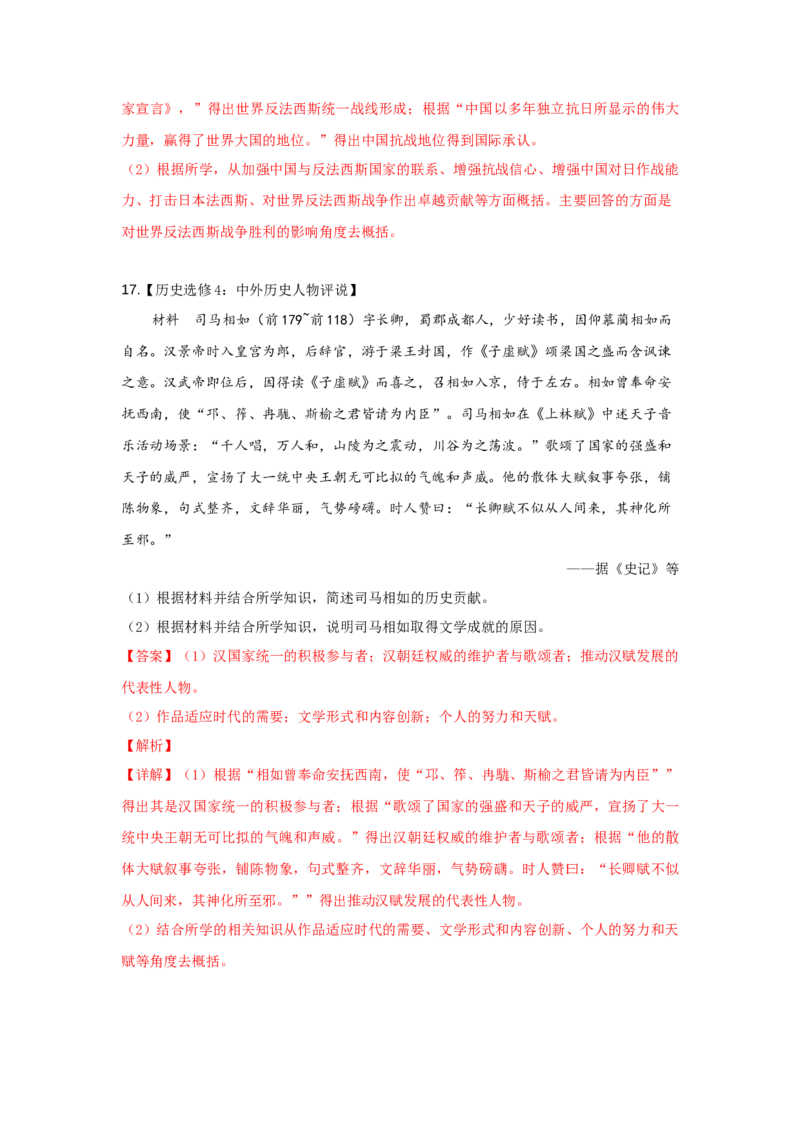 家宣言》，”得出世界反法西斯统一战线形成；根据“中国以多年独立抗日所显示的伟大力量，赢得了世界大国的地位。”得出中国抗战地位得到国际承认。

（2）根据所学，从加强中国与反法西斯国家的联系、增强抗战信心、增强中国对日作战能力、打击日本法西斯、对世界反法西斯战争作出卓越贡献等方面概括。主要回答的方面是对世界反法西斯战争胜利的影响角度去概括。

17.【历史选修4：中外历史人物评说】

材料　司马相如（前179~前118）字长卿，蜀郡成都人，少好读书，因仰慕蔺相如而自名。汉景帝时入皇宫为郎，后辞官，游于梁王封国，作《子虚赋》颂梁国之盛而含讽谏之意。汉武帝即位后，因得读《子虚赋》而喜之，召相如入京，侍于左右。相如曾奉命安抚西南，使“邛、筰、冉駹、斯榆之君皆请为内臣”。司马相如在《上林赋》中述天子音乐活动场景：“千人唱，万人和，山陵为之震动，川谷为之荡波。”歌颂了国家的强盛和天子的威严，宣扬了大一统中央王朝无可比拟的气魄和声威。他的散体大赋叙事夸张，铺陈物象，句式整齐，文辞华丽，气势磅礴。时人赞曰：“长卿赋不似从人间来，其神化所至邪。”

——据《史记》等

（1）根据材料并结合所学知识，简述司马相如的历史贡献。

（2）根据材料并结合所学知识，说明司马相如取得文学成就的原因。

【答案】（1）汉国家统一的积极参与者；汉朝廷权威的维护者与歌颂者；推动汉赋发展的代表性人物。

（2）作品适应时代的需要；文学形式和内容创新；个人的努力和天赋。

【解析】

【详解】（1）根据“相如曾奉命安抚西南，使“邛、筰、冉駹、斯榆之君皆请为内臣””得出其是汉国家统一的积极参与者；根据“歌颂了国家的强盛和天子的威严，宣扬了大一统中央王朝无可比拟的气魄和声威。”得出汉朝廷权威的维护者与歌颂者；根据“他的散体大赋叙事夸张，铺陈物象，句式整齐，文辞华丽，气势磅礴。时人赞曰：“长卿赋不似从人间来，其神化所至邪。””得出推动汉赋发展的代表性人物。

（2）结合所学的相关知识从作品适应时代的需要、文学形式和内容创新、个人的努力和天赋等角度去概括。